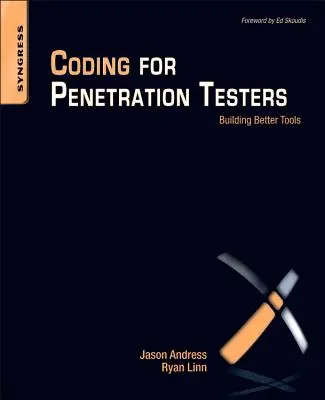 SYNGRESS

Foreword by Ed Skoudis

CODING FOR PENETRATION TESTERS

Building Better Tools

Jason Andress
Ryan Linn